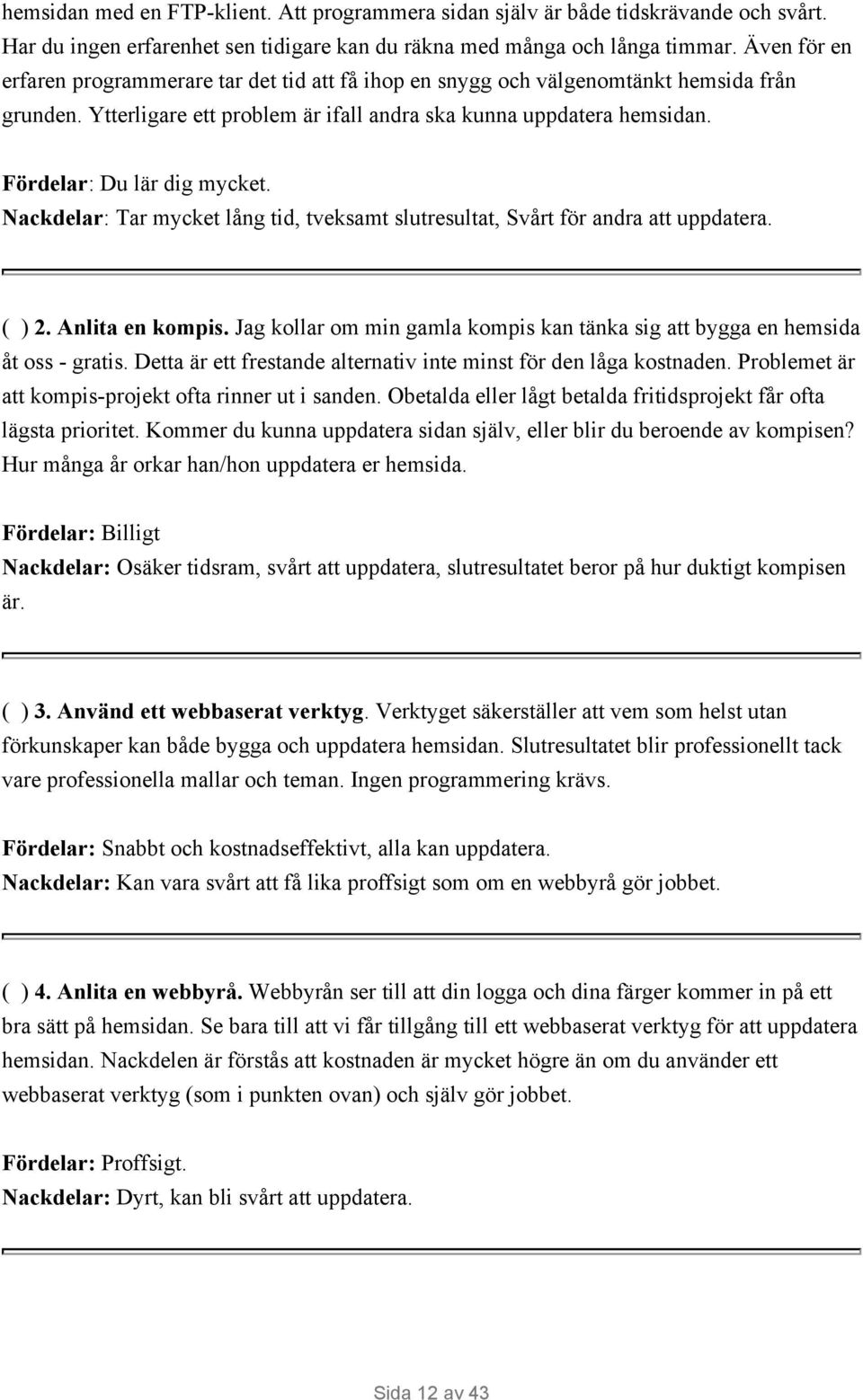 hemsidan med en FTP-klient. Att programmera sidan själv är både tidskrävande och svårt. Har du ingen erfarenhet sen tidigare kan du räkna med många och långa timmar. Även för en erfaren programmerare tar det tid att få ihop en snygg och välgenomtänkt hemsida från grunden. Ytterligare ett problem är ifall andra ska kunna uppdatera hemsidan.

Fördelar: Du lär dig mycket.
Nackdelar: Tar mycket lång tid, tveksamt slutresultat, Svårt för andra att uppdatera.

( ) 2. Anlita en kompis. Jag kollar om min gamla kompis kan tänka sig att bygga en hemsida åt oss - gratis. Detta är ett frestande alternativ inte minst för den låga kostnaden. Problemet är att kompis-projekt ofta rinner ut i sanden. Obetalda eller lågt betalda fritidsprojekt får ofta lägsta prioritet. Kommer du kunna uppdatera sidan själv, eller blir du beroende av kompisen? Hur många år orkar han/hon uppdatera er hemsida.

Fördelar: Billigt
Nackdelar: Osäker tidsram, svårt att uppdatera, slutresultatet beror på hur duktigt kompisen är.

( ) 3. Använd ett webbaserat verktyg. Verktyget säkerställer att vem som helst utan förkunskaper kan både bygga och uppdatera hemsidan. Slutresultatet blir professionellt tack vare professionella mallar och teman. Ingen programmering krävs.

Fördelar: Snabbt och kostnadseffektivt, alla kan uppdatera.
Nackdelar: Kan vara svårt att få lika proffsigt som om en webbyrå gör jobbet.

( ) 4. Anlita en webbyrå. Webbyrån ser till att din logga och dina färger kommer in på ett bra sätt på hemsidan. Se bara till att vi får tillgång till ett webbaserat verktyg för att uppdatera hemsidan. Nackdelen är förstås att kostnaden är mycket högre än om du använder ett webbaserat verktyg (som i punkten ovan) och själv gör jobbet.

Fördelar: Proffsigt.
Nackdelar: Dyrt, kan bli svårt att uppdatera.

Sida 12 av 43